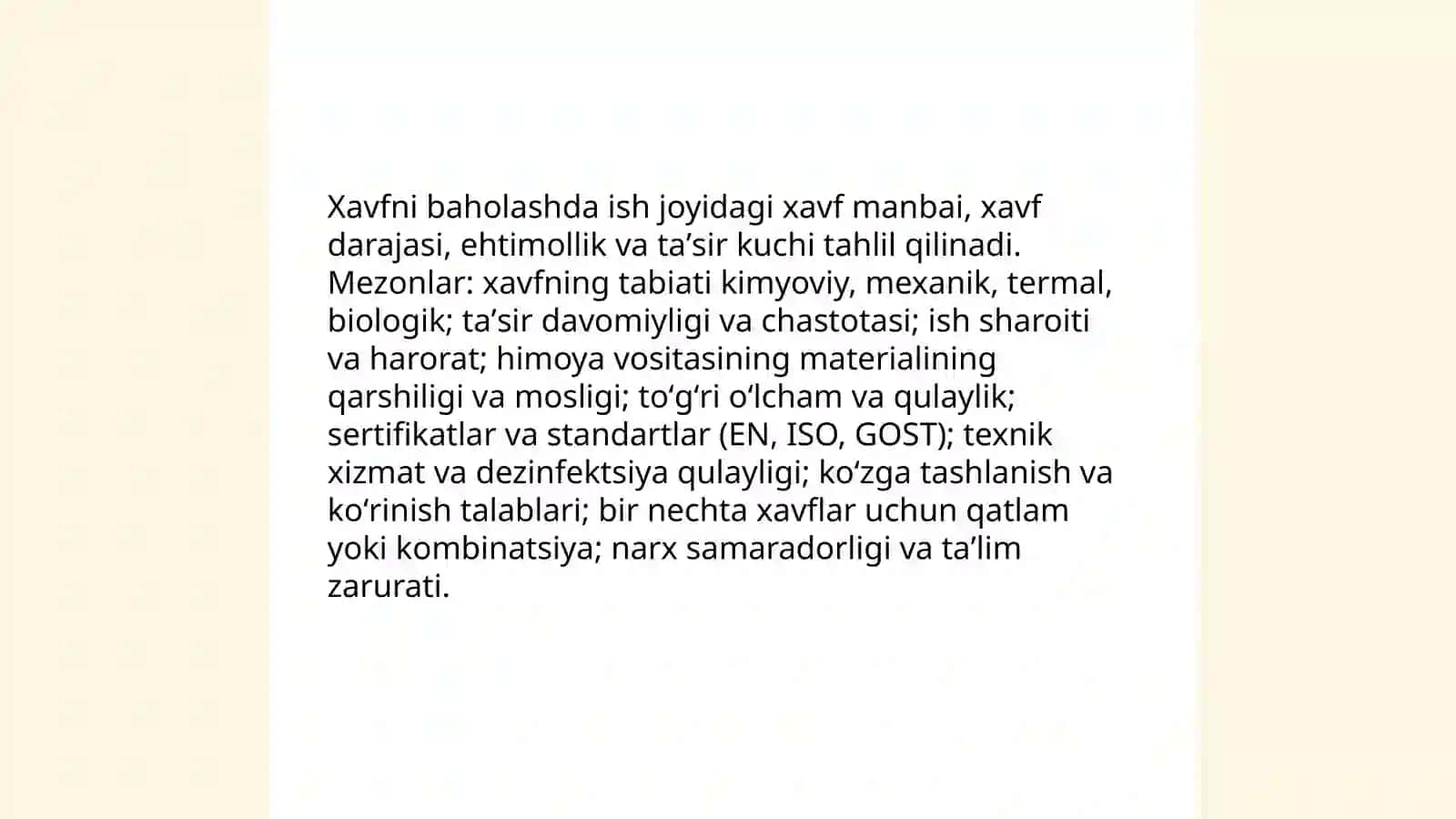 Xavfni baholashda ish joyidagi xavf manbai, xavf darajasi, ehtimollik va ta’sir kuchi tahlil qilinadi. Mezonlar: xavfning tabiati kimyoviy, mexanik, termal, biologik; ta’sir davomiyligi va chastotasi; ish sharoiti va harorat; himoya vositasining materialining qarshiligi va mosligi; to‘g‘ri o‘lcham va qulaylik; sertifikatlar va standartlar (EN, ISO, GOST); texnik xizmat va dezinfektsiya qulayligi; ko‘zga tashlanish va ko‘rinish talablari; bir nechta xavflar uchun qatlam yoki kombinatsiya; narx samaradorligi va ta’lim zarurati.